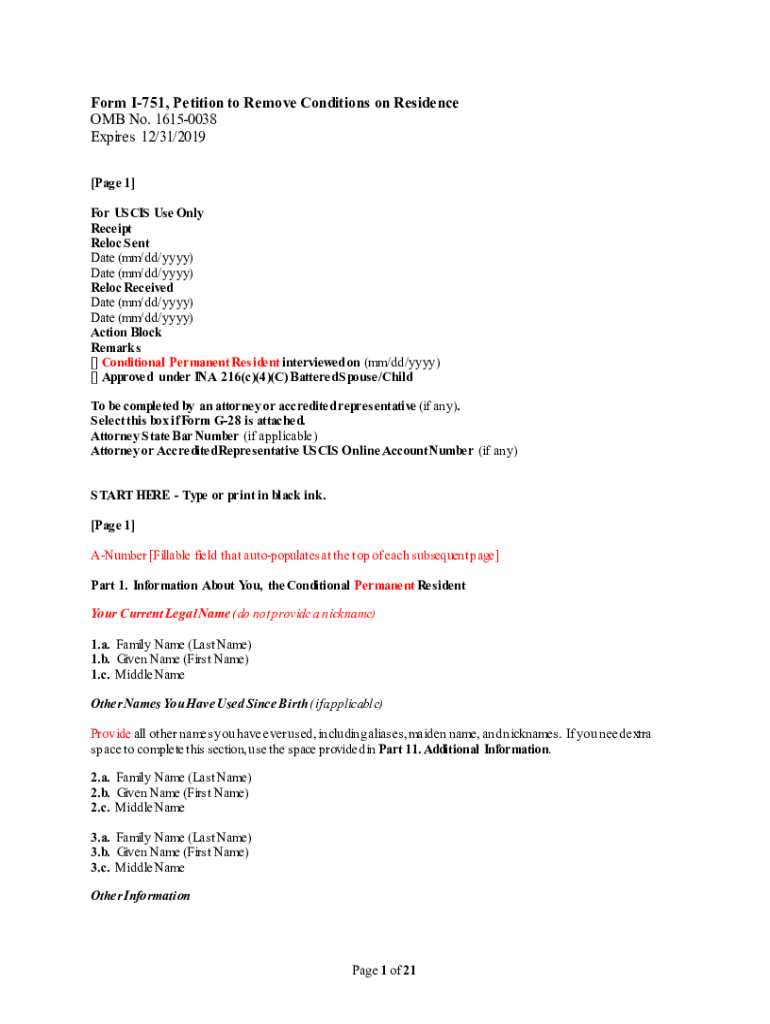 Form I-751, Petition to Remove Conditions on Residence
OMB No. 1615-0038
Expires 12/31/2019

[Page 1]

For USCIS Use Only
Receipt
Reloc Sent
Date (mm/dd/yyyy)
Date (mm/dd/yyyy)
Reloc Received
Date (mm/dd/yyyy)
Date (mm/dd/yyyy)
Action Block
Remarks
[] Conditional Permanent Resident interviewed on (mm/dd/yyyy)
[] Approved under INA 216(c)(4)(C) Battered Spouse/Child

To be completed by an attorney or accredited representative (if any).
Select this box if Form G-28 is attached.
Attorney State Bar Number (if applicable)
Attorney or Accredited Representative USCIS Online Account Number (if any)

START HERE - Type or print in black ink.

[Page 1]

A-Number [Fillable field that auto-populates at the top of each subsequent page]

Part 1. Information About You, the Conditional Permanent Resident

Your Current Legal Name (do not provide a nickname)

1.a. Family Name (Last Name)
1.b. Given Name (First Name)
1.c. Middle Name

Other Names You Have Used Since Birth (if applicable)

Provide all other names you have ever used, including aliases, maiden name, and nicknames. If you need extra space to complete this section, use the space provided in Part 11. Additional Information.

2.a. Family Name (Last Name)
2.b. Given Name (First Name)
2.c. Middle Name

3.a. Family Name (Last Name)
3.b. Given Name (First Name)
3.c. Middle Name

Other Information

Page 1 of 21